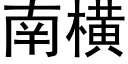 南横